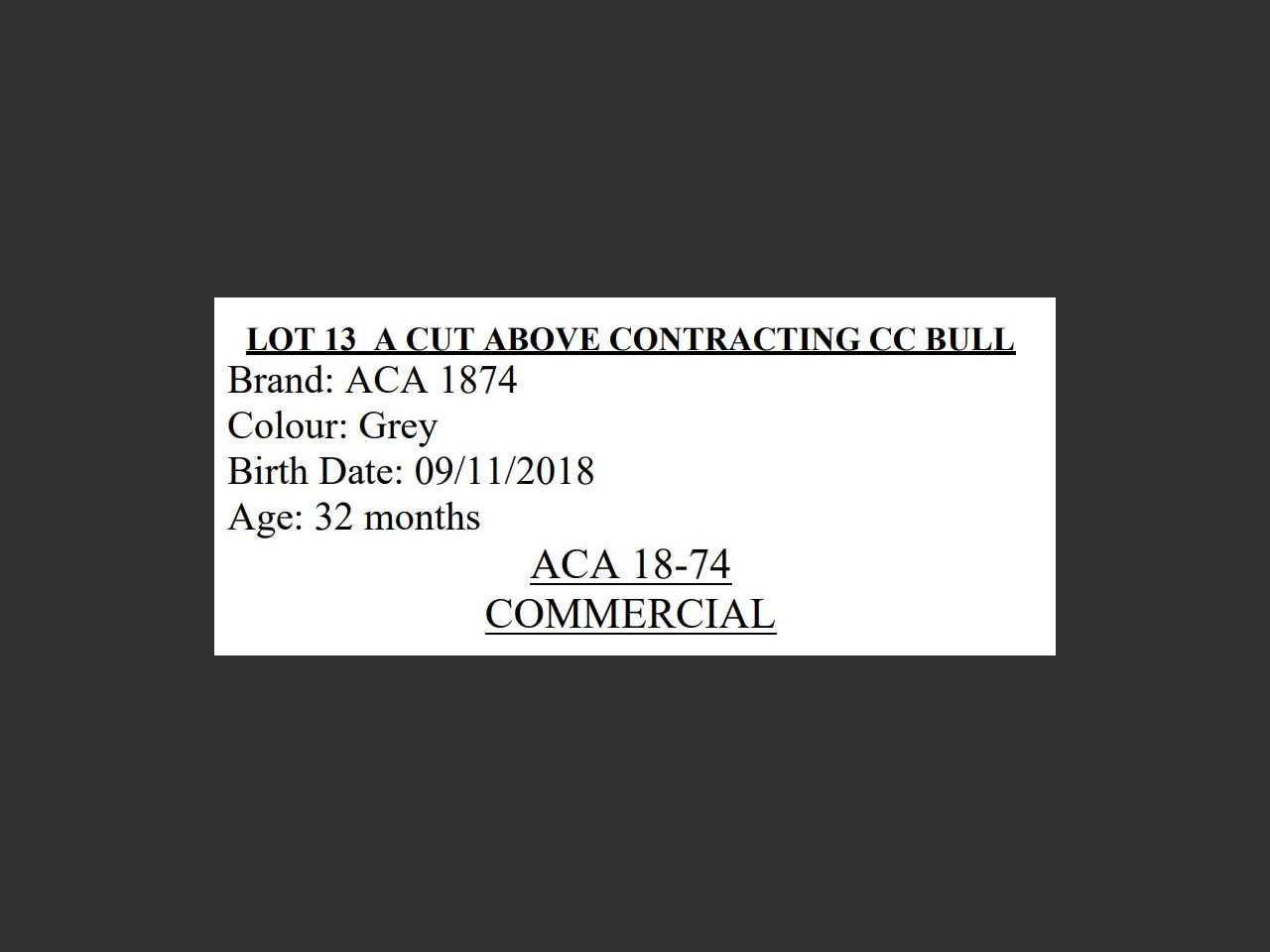 LOT 13  A CUT ABOVE CONTRACTING CC BULL
Brand: ACA 1874
Colour: Grey
Birth Date: 09/11/2018
Age: 32 months

ACA 18-74
COMMERCIAL